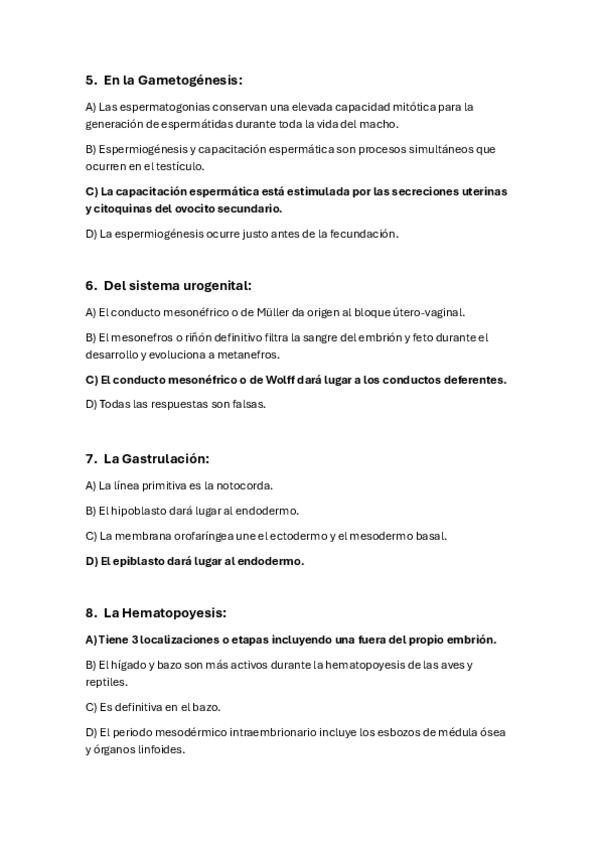 5. En la Gametogénesis:

A) Las espermatogonias conservan una elevada capacidad mitótica para la generación de espermátidas durante toda la vida del macho.

B) Espermiogénesis y capacitación espermática son procesos simultáneos que ocurren en el testículo.

C) La capacitación espermática está estimulada por las secreciones uterinas y citoquinas del ovocito secundario.

D) La espermiogénesis ocurre justo antes de la fecundación.

6. Del sistema urogenital:

A) El conducto mesonéfrico o de Müller da origen al bloque útero-vaginal.

B) El mesonefros o riñón definitivo filtra la sangre del embrión y feto durante el desarrollo y evoluciona a metanefros.

C) El conducto mesonéfrico o de Wolff dará lugar a los conductos deferentes.

D) Todas las respuestas son falsas.

7. La Gastrulación:

A) La línea primitiva es la notocorda.

B) El hipoblasto dará lugar al endodermo.

C) La membrana orofaríngea une el ectodermo y el mesodermo basal.

D) El epiblasto dará lugar al endodermo.

8. La Hematopoyesis:

A) Tiene 3 localizaciones o etapas incluyendo una fuera del propio embrión.

B) El hígado y bazo son más activos durante la hematopoyesis de las aves y reptiles.

C) Es definitiva en el bazo.

D) El periodo mesodérmico intraembrionario incluye los esbozos de médula ósea y órganos linfoides.